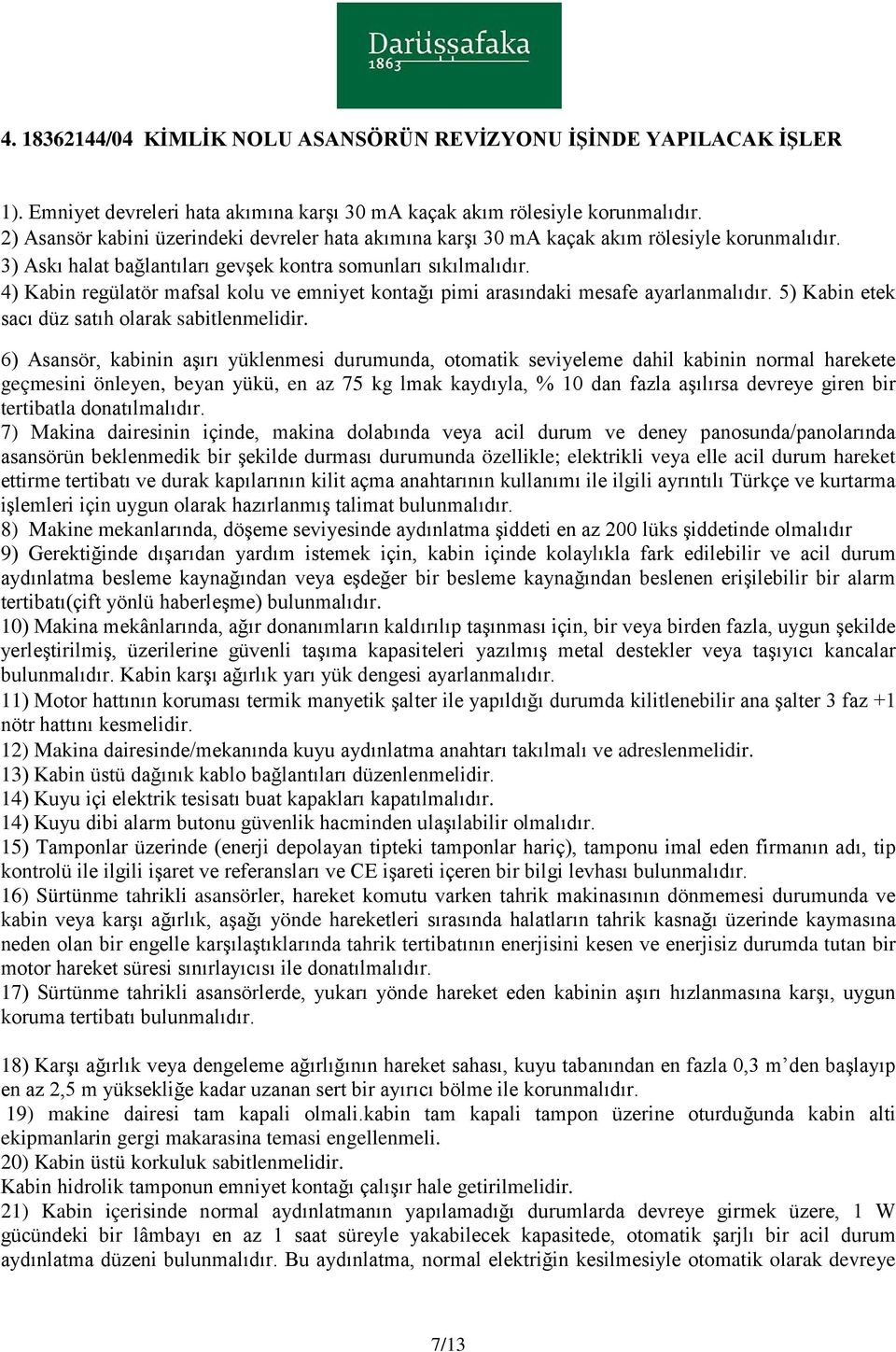 Darüşşafaka
1863

4. 18362144/04 KİMLİK NOLU ASANSÖRÜN REVİZYONU İŞİNDE YAPILACAK İŞLER

1). Emniyet devreleri hata akımına karşı 30 mA kaçak akım rölesiyle korunmalıdır.
2) Asansör kabini üzerindeki devreler hata akımına karşı 30 mA kaçak akım rölesiyle korunmalıdır.
3) Askı halat bağlantıları gevşek kontra somunları sıkılmalıdır.
4) Kabin regülatör mafsal kolu ve emniyet kontağı pimi arasındaki mesafe ayarlanmalıdır. 5) Kabin etek sacı düz satıh olarak sabitlenmelidir.

6) Asansör, kabinin aşırı yüklenmesi durumunda, otomatik seviyeleme dahil kabinin normal harekete geçmesini önleyen, beyan yükü, en az 75 kg lmak kaydıyla, % 10 dan fazla aşılırsa devreye giren bir tertibatla donatılmalıdır.
7) Makina dairesinin içinde, makina dolabında veya acil durum ve deney panosunda/panolarında asansörün beklenmedik bir şekilde durması durumunda özellikle; elektrikli veya elle acil durum hareket ettirme tertibatı ve durak kapılarının kilit açma anahtarının kullanımı ile ilgili ayrıntılı Türkçe ve kurtarma işlemleri için uygun olarak hazırlanmış talimat bulunmalıdır.
8) Makine mekanlarında, döşeme seviyesinde aydınlatma şiddeti en az 200 lüks şiddetinde olmalıdır
9) Gerektiğinde dışarıdan yardım istemek için, kabin içinde kolaylıkla fark edilebilir ve acil durum aydınlatma besleme kaynağından veya eşdeğer bir besleme kaynağından beslenen erişilebilir bir alarm tertibatı(çift yönlü haberleşme) bulunmalıdır.
10) Makina mekânlarında, ağır donanımların kaldırılıp taşınması için, bir veya birden fazla, uygun şekilde yerleştirilmiş, üzerilerine güvenli taşıma kapasiteleri yazılmış metal destekler veya taşıyıcı kancalar bulunmalıdır. Kabin karşı ağırlık yarı yük dengesi ayarlanmalıdır.
11) Motor hattının koruması termik manyetik şalter ile yapıldığı durumda kilitlenebilir ana şalter 3 faz +1 nötr hattını kesmelidir.
12) Makina dairesinde/mekanında kuyu aydınlatma anahtarı takılmalı ve adreslenmelidir.
13) Kabin üstü dağınık kablo bağlantıları düzenlenmelidir.
14) Kuyu içi elektrik tesisatı buat kapakları kapatılmalıdır.
14) Kuyu dibi alarm butonu güvenlik hacminden ulaşılabilir olmalıdır.
15) Tamponlar üzerinde (enerji depolayan tipteki tamponlar hariç), tamponu imal eden firmanın adı, tip kontrolü ile ilgili işaret ve referansları ve CE işareti içeren bir bilgi levhası bulunmalıdır.
16) Sürtünme tahrikli asansörler, hareket komutu varken tahrik makinasının dönmemesi durumunda ve kabin veya karşı ağırlık, aşağı yönde hareketleri sırasında halatların tahrik kasnağı üzerinde kaymasına neden olan bir engelle karşılaştıklarında tahrik tertibatının enerjisini kesen ve enerjisiz durumda tutan bir motor hareket süresi sınırlayıcısı ile donatılmalıdır.
17) Sürtünme tahrikli asansörlerde, yukarı yönde hareket eden kabinin aşırı hızlanmasına karşı, uygun koruma tertibatı bulunmalıdır.

18) Karşı ağırlık veya dengeleme ağırlığının hareket sahası, kuyu tabanından en fazla 0,3 m’den başlayıp en az 2,5 m yüksekliğe kadar uzanan sert bir ayırıcı bölme ile korunmalıdır.
19) makine dairesi tam kapali olmali.kabin tam kapali tampon üzerine oturduğunda kabin alti ekipmanlarin gergi makarasina temasi engellenmeli.
20) Kabin üstü korkuluk sabitlenmelidir.
Kabin hidrolik tamponun emniyet kontağı çalışır hale getirilmelidir.
21) Kabin içerisinde normal aydınlatmanın yapılamadığı durumlarda devreye girmek üzere, 1 W gücündeki bir lâmbayı en az 1 saat süreyle yakabilecek kapasitede, otomatik şarjlı bir acil durum aydınlatma düzeni bulunmalıdır. Bu aydınlatma, normal elektriğin kesilmesiyle otomatik olarak devreye

7/13